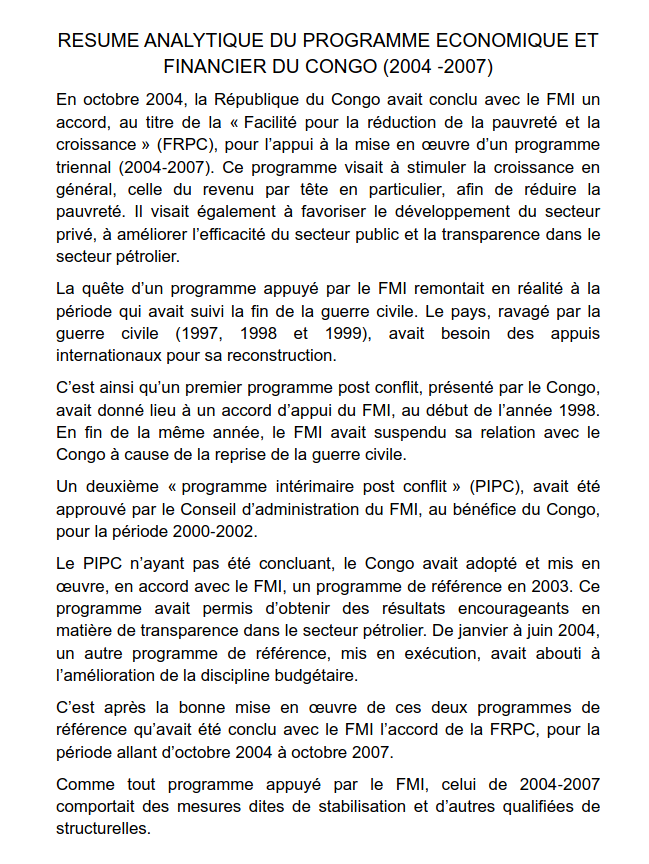 RESUME ANALYTIQUE DU PROGRAMME ECONOMIQUE ET FINANCIER DU CONGO (2004 -2007)

En octobre 2004, la République du Congo avait conclu avec le FMI un accord, au titre de la « Facilité pour la réduction de la pauvreté et la croissance » (FRPC), pour l'appui à la mise en œuvre d'un programme triennal (2004-2007). Ce programme visait à stimuler la croissance en général, celle du revenu par tête en particulier, afin de réduire la pauvreté. Il visait également à favoriser le développement du secteur privé, à améliorer l'efficacité du secteur public et la transparence dans le secteur pétrolier.

La quête d'un programme appuyé par le FMI remontait en réalité à la période qui avait suivi la fin de la guerre civile. Le pays, ravagé par la guerre civile (1997, 1998 et 1999), avait besoin des appuis internationaux pour sa reconstruction.

C'est ainsi qu'un premier programme post conflit, présenté par le Congo, avait donné lieu à un accord d'appui du FMI, au début de l'année 1998. En fin de la même année, le FMI avait suspendu sa relation avec le Congo à cause de la reprise de la guerre civile.

Un deuxième « programme intérimaire post conflit » (PIPC), avait été approuvé par le Conseil d'administration du FMI, au bénéfice du Congo, pour la période 2000-2002.

Le PIPC n'ayant pas été concluant, le Congo avait adopté et mis en œuvre, en accord avec le FMI, un programme de référence en 2003. Ce programme avait permis d'obtenir des résultats encourageants en matière de transparence dans le secteur pétrolier. De janvier à juin 2004, un autre programme de référence, mis en exécution, avait abouti à l'amélioration de la discipline budgétaire.

C'est après la bonne mise en œuvre de ces deux programmes de référence qu'avait été conclu avec le FMI l'accord de la FRPC, pour la période allant d'octobre 2004 à octobre 2007.

Comme tout programme appuyé par le FMI, celui de 2004-2007 comportait des mesures dites de stabilisation et d'autres qualifiées de structurelles.